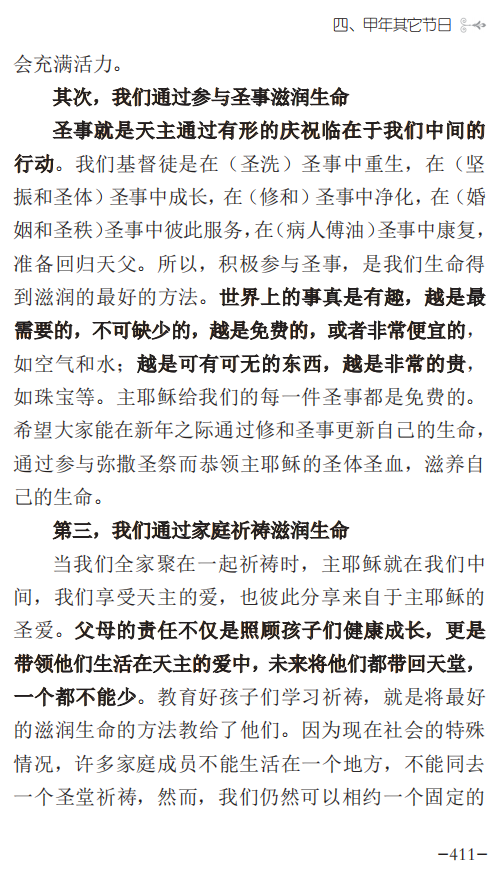 四、甲年其它节日

会充满活力。

其次，我们通过参与圣事滋润生命

圣事就是天主通过有形的庆祝临在于我们中间的行动。我们基督徒是在（圣洗）圣事中重生，在（坚振和圣体）圣事中成长，在（修和）圣事中净化，在（婚姻和圣秩）圣事中彼此服务，在（病人傅油）圣事中康复，准备回归天父。所以，积极参与圣事，是我们生命得到滋润的最好的方法。世界上的事真是有趣，越是最需要的，不可缺少的，越是免费的，或者非常便宜的，如空气和水；越是可有可无的东西，越是非常的贵，如珠宝等。主耶稣给我们的每一件圣事都是免费的。希望大家能在新年之际通过修和圣事更新自己的生命，通过参与弥撒圣祭而恭领主耶稣的圣体圣血，滋养自己的生命。

第三，我们通过家庭祈祷滋润生命

当我们全家聚在一起祈祷时，主耶稣就在我们中间，我们享受天主的爱，也彼此分享来自于主耶稣的圣爱。父母的责任不仅是照顾孩子们健康成长，更是带领他们生活在天主的爱中，未来将他们都带回天堂，一个都不能少。教育好孩子们学习祈祷，就是将最好的滋润生命的方法教给了他们。因为现在社会的特殊情况，许多家庭成员不能生活在一个地方，不能同去一个圣堂祈祷，然而，我们仍然可以相约一个固定的

-411-